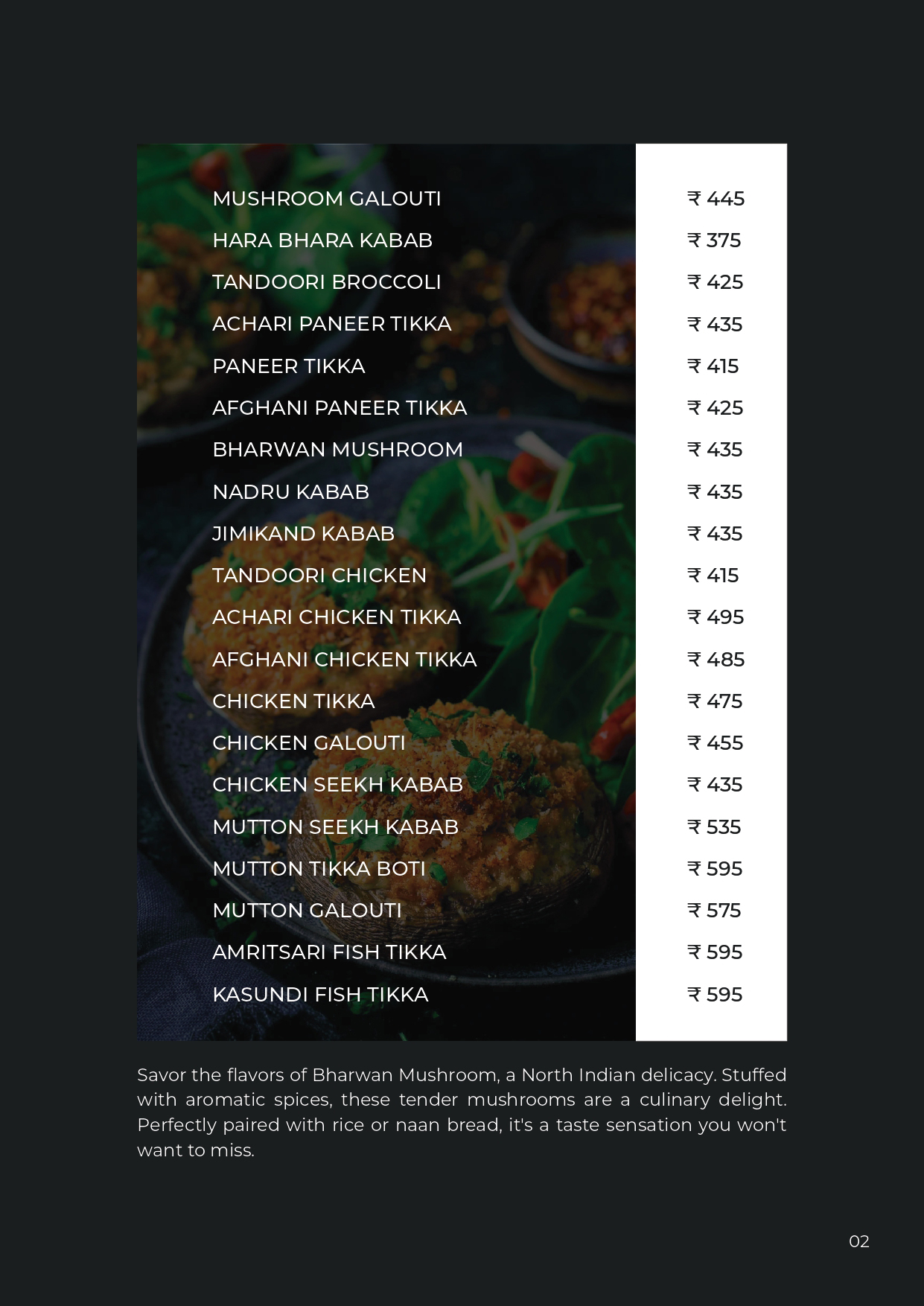 | | |
|---|---|
| MUSHROOM GALOUTI | ₹ 445 |
| HARA BHARA KABAB | ₹ 375 |
| TANDOORI BROCCOLI | ₹ 425 |
| ACHARI PANEER TIKKA | ₹ 435 |
| PANEER TIKKA | ₹ 415 |
| AFGHANI PANEER TIKKA | ₹ 425 |
| BHARWAN MUSHROOM | ₹ 435 |
| NADRU KABAB | ₹ 435 |
| JIMIKAND KABAB | ₹ 435 |
| TANDOORI CHICKEN | ₹ 415 |
| ACHARI CHICKEN TIKKA | ₹ 495 |
| AFGHANI CHICKEN TIKKA | ₹ 485 |
| CHICKEN TIKKA | ₹ 475 |
| CHICKEN GALOUTI | ₹ 455 |
| CHICKEN SEEKH KABAB | ₹ 435 |
| MUTTON SEEKH KABAB | ₹ 535 |
| MUTTON TIKKA BOTI | ₹ 595 |
| MUTTON GALOUTI | ₹ 575 |
| AMRITSARI FISH TIKKA | ₹ 595 |
| KASUNDI FISH TIKKA | ₹ 595 |

Savor the flavors of Bharwan Mushroom, a North Indian delicacy. Stuffed with aromatic spices, these tender mushrooms are a culinary delight. Perfectly paired with rice or naan bread, it's a taste sensation you won't want to miss.

02